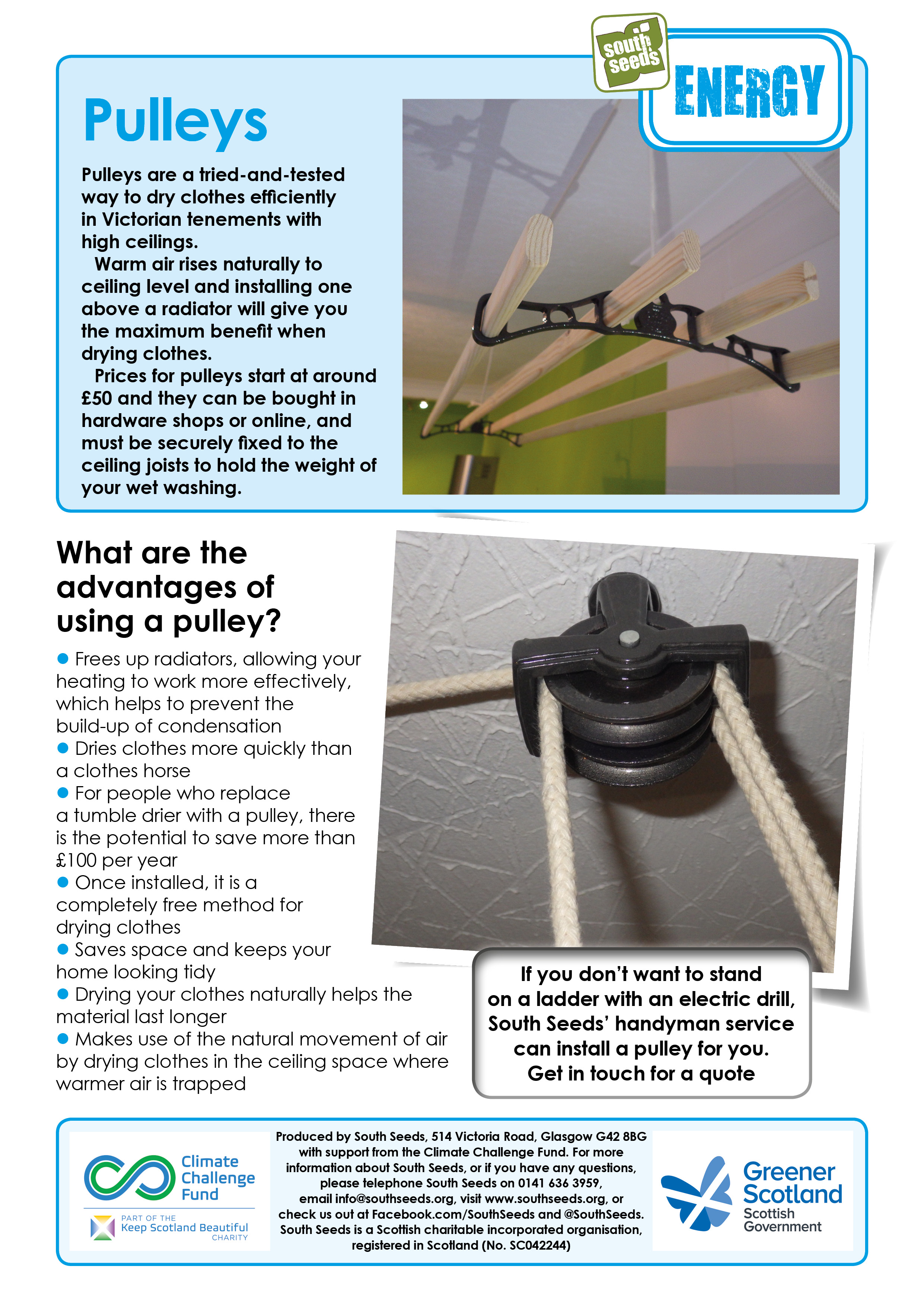 south seeds

ENERGY

Pulleys

Pulleys are a tried-and-tested way to dry clothes efficiently in Victorian tenements with high ceilings.

Warm air rises naturally to ceiling level and installing one above a radiator will give you the maximum benefit when drying clothes.

Prices for pulleys start at around £50 and they can be bought in hardware shops or online, and must be securely fixed to the ceiling joists to hold the weight of your wet washing.

What are the advantages of using a pulley?

● Frees up radiators, allowing your heating to work more effectively, which helps to prevent the build-up of condensation
● Dries clothes more quickly than a clothes horse
● For people who replace a tumble drier with a pulley, there is the potential to save more than £100 per year
● Once installed, it is a completely free method for drying clothes
● Saves space and keeps your home looking tidy
● Drying your clothes naturally helps the material last longer
● Makes use of the natural movement of air by drying clothes in the ceiling space where warmer air is trapped

If you don't want to stand on a ladder with an electric drill, South Seeds' handyman service can install a pulley for you. Get in touch for a quote

Climate Challenge Fund
PART OF THE Keep Scotland Beautiful CHARITY

Produced by South Seeds, 514 Victoria Road, Glasgow G42 8BG with support from the Climate Challenge Fund. For more information about South Seeds, or if you have any questions, please telephone South Seeds on 0141 636 3959, email info@southseeds.org, visit www.southseeds.org, or check us out at Facebook.com/SouthSeeds and @SouthSeeds. South Seeds is a Scottish charitable incorporated organisation, registered in Scotland (No. SC042244)

Greener Scotland
Scottish Government